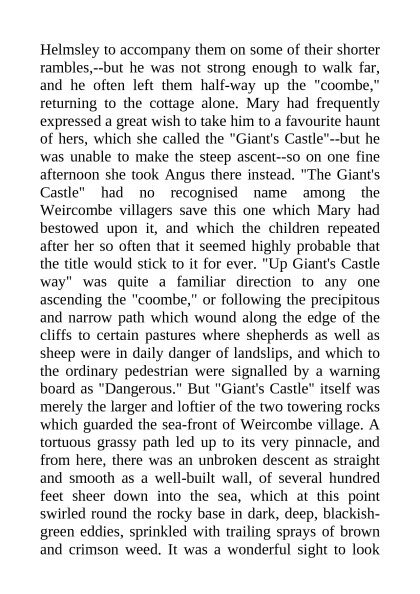 Helmsley to accompany them on some of their shorter rambles,--but he was not strong enough to walk far, and he often left them half-way up the "coombe," returning to the cottage alone. Mary had frequently expressed a great wish to take him to a favourite haunt of hers, which she called the "Giant's Castle"--but he was unable to make the steep ascent--so on one fine afternoon she took Angus there instead. "The Giant's Castle" had no recognised name among the Weircombe villagers save this one which Mary had bestowed upon it, and which the children repeated after her so often that it seemed highly probable that the title would stick to it for ever. "Up Giant's Castle way" was quite a familiar direction to any one ascending the "coombe," or following the precipitous and narrow path which wound along the edge of the cliffs to certain pastures where shepherds as well as sheep were in daily danger of landslips, and which to the ordinary pedestrian were signalled by a warning board as "Dangerous." But "Giant's Castle" itself was merely the larger and loftier of the two towering rocks which guarded the sea-front of Weircombe village. A tortuous grassy path led up to its very pinnacle, and from here, there was an unbroken descent as straight and smooth as a well-built wall, of several hundred feet sheer down into the sea, which at this point swirled round the rocky base in dark, deep, blackish-green eddies, sprinkled with trailing sprays of brown and crimson weed. It was a wonderful sight to look